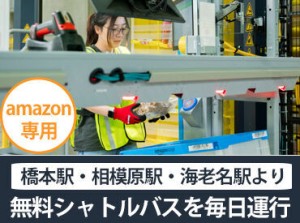 amazon
専用

橋本駅・相模原駅・海老名駅より
無料シャトルバスを毎日運行